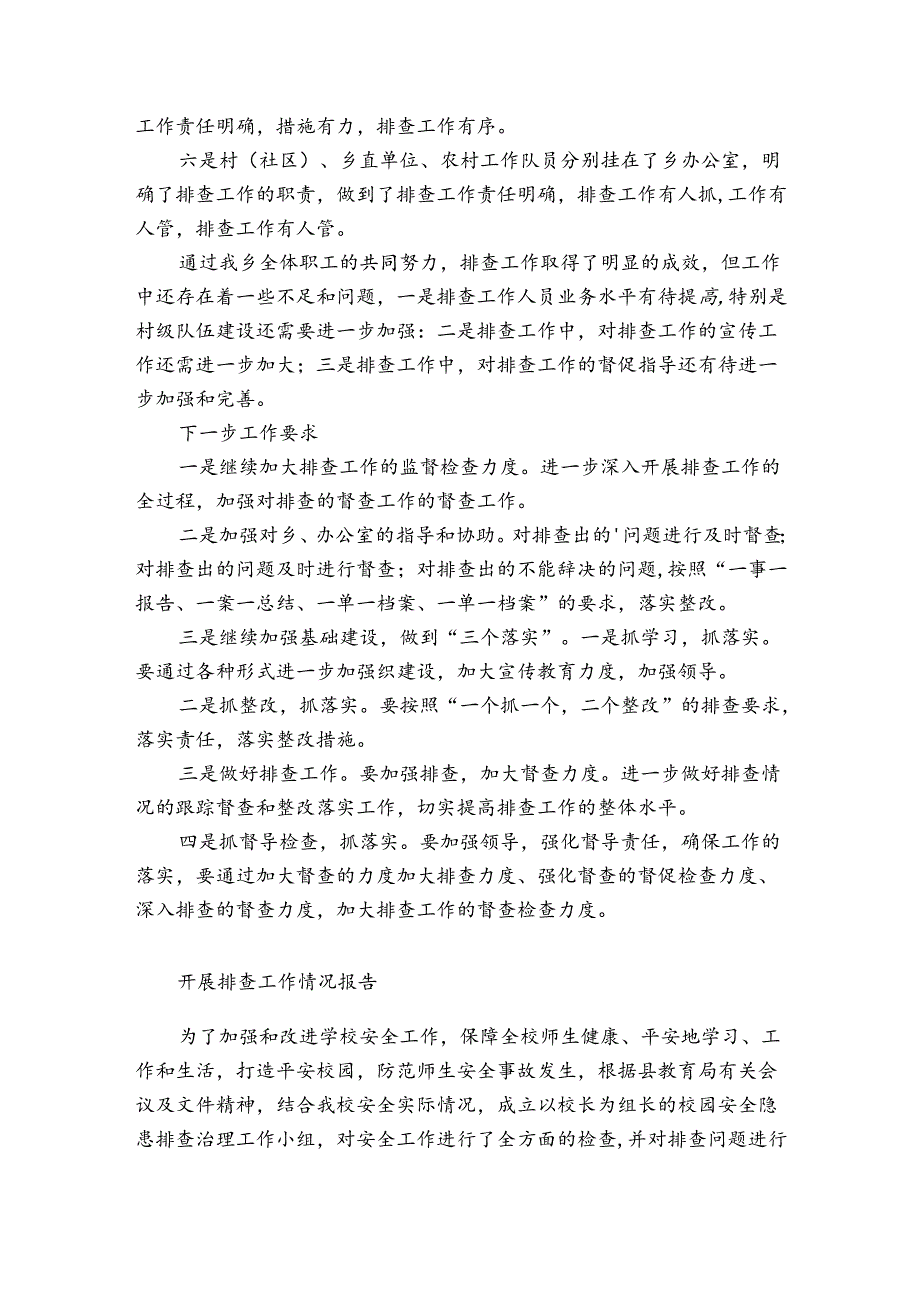 工作责任明确，措施有力，排查工作有序。

六是村（社区）、乡直单位、农村工作队员分别挂在了乡办公室，明确了排查工作的职责，做到了排查工作责任明确，排查工作有人抓，工作有人管，排查工作有人管。

通过我乡全体职工的共同努力，排查工作取得了明显的成效，但工作中还存在着一些不足和问题，一是排查工作人员业务水平有待提高，特别是村级队伍建设还需要进一步加强：二是排查工作中，对排查工作的宣传工作还需进一步加大；三是排查工作中，对排查工作的督促指导还有待进一步加强和完善。

下一步工作要求

一是继续加大排查工作的监督检查力度。进一步深入开展排查工作的全过程，加强对排查的督查工作的督查工作。

二是加强对乡、办公室的指导和协助。对排查出的'问题进行及时督查;对排查出的问题及时进行督查；对排查出的不能辞决的问题，按照“一事一报告、一案一总结、一单一档案、一单一档案”的要求，落实整改。

三是继续加强基础建设，做到“三个落实”。一是抓学习，抓落实。要通过各种形式进一步加强织建设，加大宣传教育力度，加强领导。

二是抓整改，抓落实。要按照“一个抓一个，二个整改”的排查要求，落实责任，落实整改措施。

三是做好排查工作。要加强排查，加大督查力度。进一步做好排查情况的跟踪督查和整改落实工作，切实提高排查工作的整体水平。

四是抓督导检查，抓落实。要加强领导，强化督导责任，确保工作的落实，要通过加大督查的力度加大排查力度、强化督查的督促检查力度、深入排查的督查力度，加大排查工作的督查检查力度。

开展排查工作情况报告

为了加强和改进学校安全工作，保障全校师生健康、平安地学习、工作和生活，打造平安校园，防范师生安全事故发生，根据县教育局有关会议及文件精神，结合我校安全实际情况，成立以校长为组长的校园安全隐患排查治理工作小组，对安全工作进行了全方面的检查，并对排查问题进行